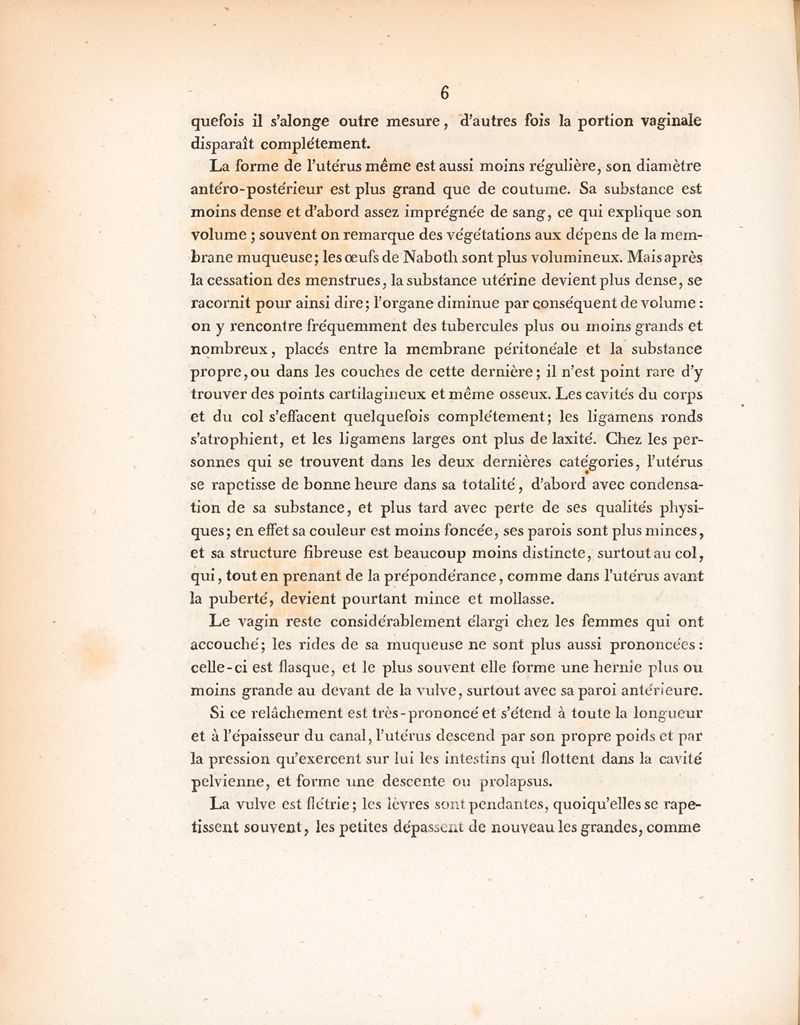 6

quefois il s'alonge outre mesure, d'autres fois la portion vaginale disparaît complétement.

La forme de l'utérus même est aussi moins régulière, son diamètre antéro-postérieur est plus grand que de coutume. Sa substance est moins dense et d'abord assez imprégnée de sang, ce qui explique son volume ; souvent on remarque des végétations aux dépens de la membrane muqueuse; les œufs de Naboth sont plus volumineux. Mais après la cessation des menstrues, la substance utérine devient plus dense, se racornit pour ainsi dire; l'organe diminue par conséquent de volume : on y rencontre fréquemment des tubercules plus ou moins grands et nombreux, placés entre la membrane péritonéale et la substance propre, ou dans les couches de cette dernière; il n'est point rare d'y trouver des points cartilagineux et même osseux. Les cavités du corps et du col s'effacent quelquefois complétement; les ligamens ronds s'atrophient, et les ligamens larges ont plus de laxité. Chez les personnes qui se trouvent dans les deux dernières catégories, l'utérus se rapetisse de bonne heure dans sa totalité, d'abord avec condensation de sa substance, et plus tard avec perte de ses qualités physiques; en effet sa couleur est moins foncée, ses parois sont plus minces, et sa structure fibreuse est beaucoup moins distincte, surtout au col, qui, tout en prenant de la prépondérance, comme dans l'utérus avant la puberté, devient pourtant mince et mollasse.

Le vagin reste considérablement élargi chez les femmes qui ont accouché; les rides de sa muqueuse ne sont plus aussi prononcées : celle-ci est flasque, et le plus souvent elle forme une hernie plus ou moins grande au devant de la vulve, surtout avec sa paroi antérieure.

Si ce relâchement est très-prononcé et s'étend à toute la longueur et à l'épaisseur du canal, l'utérus descend par son propre poids et par la pression qu'exercent sur lui les intestins qui flottent dans la cavité pelvienne, et forme une descente ou prolapsus.

La vulve est flétrie; les lèvres sont pendantes, quoiqu'elles se rapetissent souvent, les petites dépassent de nouveau les grandes, comme